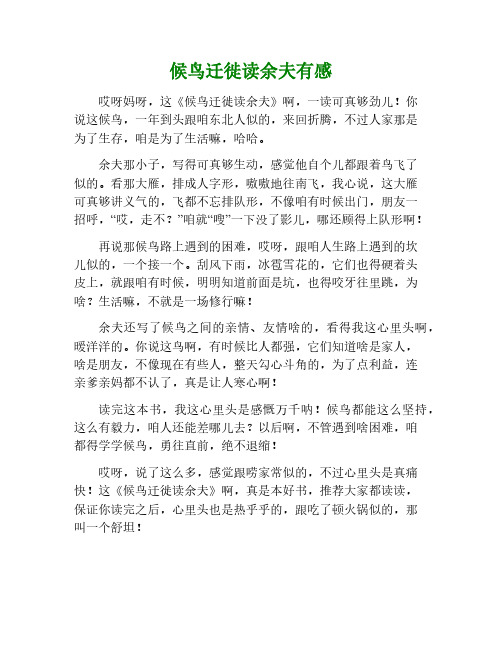 候鸟迁徙读余夫有感

哎呀妈呀，这《候鸟迁徙读余夫》啊，一读可真够劲儿！你说这候鸟，一年到头跟咱东北人似的，来回折腾，不过人家那是为了生存，咱是为了生活嘛，哈哈。

余夫那小子，写得可真够生动，感觉他自个儿都跟着鸟飞了似的。看那大雁，排成人字形，嗷嗷地往南飞，我心说，这大雁可真够讲义气的，飞都不忘排队形，不像咱有时候出门，朋友一招呼，“哎，走不？”咱就“嗖”一下没了影儿，哪还顾得上队形啊！

再说那候鸟路上遇到的困难，哎呀，跟咱人生路上遇到的坎儿似的，一个接一个。刮风下雨，冰雹雪花的，它们也得硬着头皮上，就跟咱有时候，明明知道前面是坑，也得咬牙往里跳，为啥？生活嘛，不就是一场修行嘛！

余夫还写了候鸟之间的亲情、友情啥的，看得我这心里头啊，暖洋洋的。你说这鸟啊，有时候比人都强，它们知道啥是家人，啥是朋友，不像现在有些人，整天勾心斗角的，为了点利益，连亲爹亲妈都不认了，真是让人寒心啊！

读完这本书，我这心里头是感慨万千呐！候鸟都能这么坚持，这么有毅力，咱人还能差哪儿去？以后啊，不管遇到啥困难，咱都得学学候鸟，勇往直前，绝不退缩！

哎呀，说了这么多，感觉跟唠家常似的，不过心里头是真痛快！这《候鸟迁徙读余夫》啊，真是本好书，推荐大家都读读，保证你读完之后，心里头也是热乎乎的，跟吃了顿火锅似的，那叫一个舒坦！